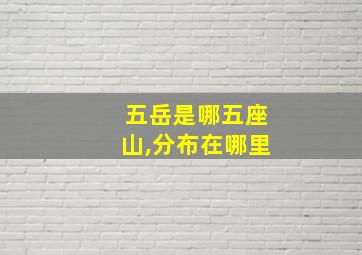 五岳是哪五座山,分布在哪里